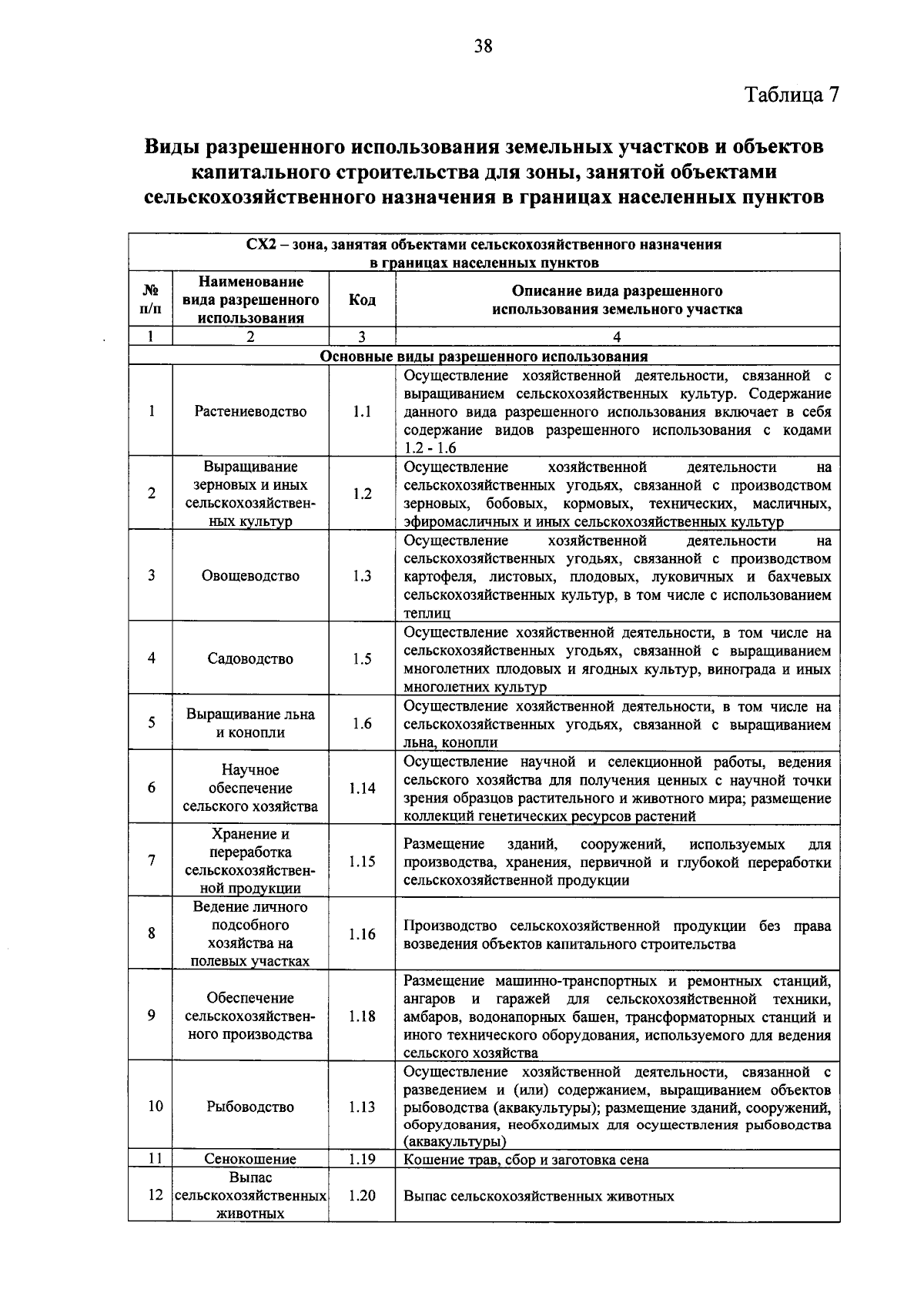 38

Таблица 7

Виды разрешенного использования земельных участков и объектов капитального строительства для зоны, занятой объектами сельскохозяйственного назначения в границах населенных пунктов

| СХ2 – зона, занятая объектами сельскохозяйственного назначения в границах населенных пунктов | | | |
|---|---|---|---|
| № п/п | Наименование вида разрешенного использования | Код | Описание вида разрешенного использования земельного участка |
| 1 | 2 | 3 | 4 |
| Основные виды разрешенного использования | | | |
| 1 | Растениеводство | 1.1 | Осуществление хозяйственной деятельности, связанной с выращиванием сельскохозяйственных культур. Содержание данного вида разрешенного использования включает в себя содержание видов разрешенного использования с кодами 1.2 - 1.6 |
| 2 | Выращивание зерновых и иных сельскохозяйственных культур | 1.2 | Осуществление хозяйственной деятельности на сельскохозяйственных угодьях, связанной с производством зерновых, бобовых, кормовых, технических, масличных, эфиромасличных и иных сельскохозяйственных культур |
| 3 | Овощеводство | 1.3 | Осуществление хозяйственной деятельности на сельскохозяйственных угодьях, связанной с производством картофеля, листовых, плодовых, луковичных и бахчевых сельскохозяйственных культур, в том числе с использованием теплиц |
| 4 | Садоводство | 1.5 | Осуществление хозяйственной деятельности, в том числе на сельскохозяйственных угодьях, связанной с выращиванием многолетних плодовых и ягодных культур, винограда и иных многолетних культур |
| 5 | Выращивание льна и конопли | 1.6 | Осуществление хозяйственной деятельности, в том числе на сельскохозяйственных угодьях, связанной с выращиванием льна, конопли |
| 6 | Научное обеспечение сельского хозяйства | 1.14 | Осуществление научной и селекционной работы, ведения сельского хозяйства для получения ценных с научной точки зрения образцов растительного и животного мира; размещение коллекций генетических ресурсов растений |
| 7 | Хранение и переработка сельскохозяйственной продукции | 1.15 | Размещение зданий, сооружений, используемых для производства, хранения, первичной и глубокой переработки сельскохозяйственной продукции |
| 8 | Ведение личного подсобного хозяйства на полевых участках | 1.16 | Производство сельскохозяйственной продукции без права возведения объектов капитального строительства |
| 9 | Обеспечение сельскохозяйственного производства | 1.18 | Размещение машинно-транспортных и ремонтных станций, ангаров и гаражей для сельскохозяйственной техники, амбаров, водонапорных башен, трансформаторных станций и иного технического оборудования, используемого для ведения сельского хозяйства |
| 10 | Рыбоводство | 1.13 | Осуществление хозяйственной деятельности, связанной с разведением и (или) содержанием, выращиванием объектов рыбоводства (аквакультуры); размещение зданий, сооружений, оборудования, необходимых для осуществления рыбоводства (аквакультуры) |
| 11 | Сенокошение | 1.19 | Кошение трав, сбор и заготовка сена |
| 12 | Выпас сельскохозяйственных животных | 1.20 | Выпас сельскохозяйственных животных |